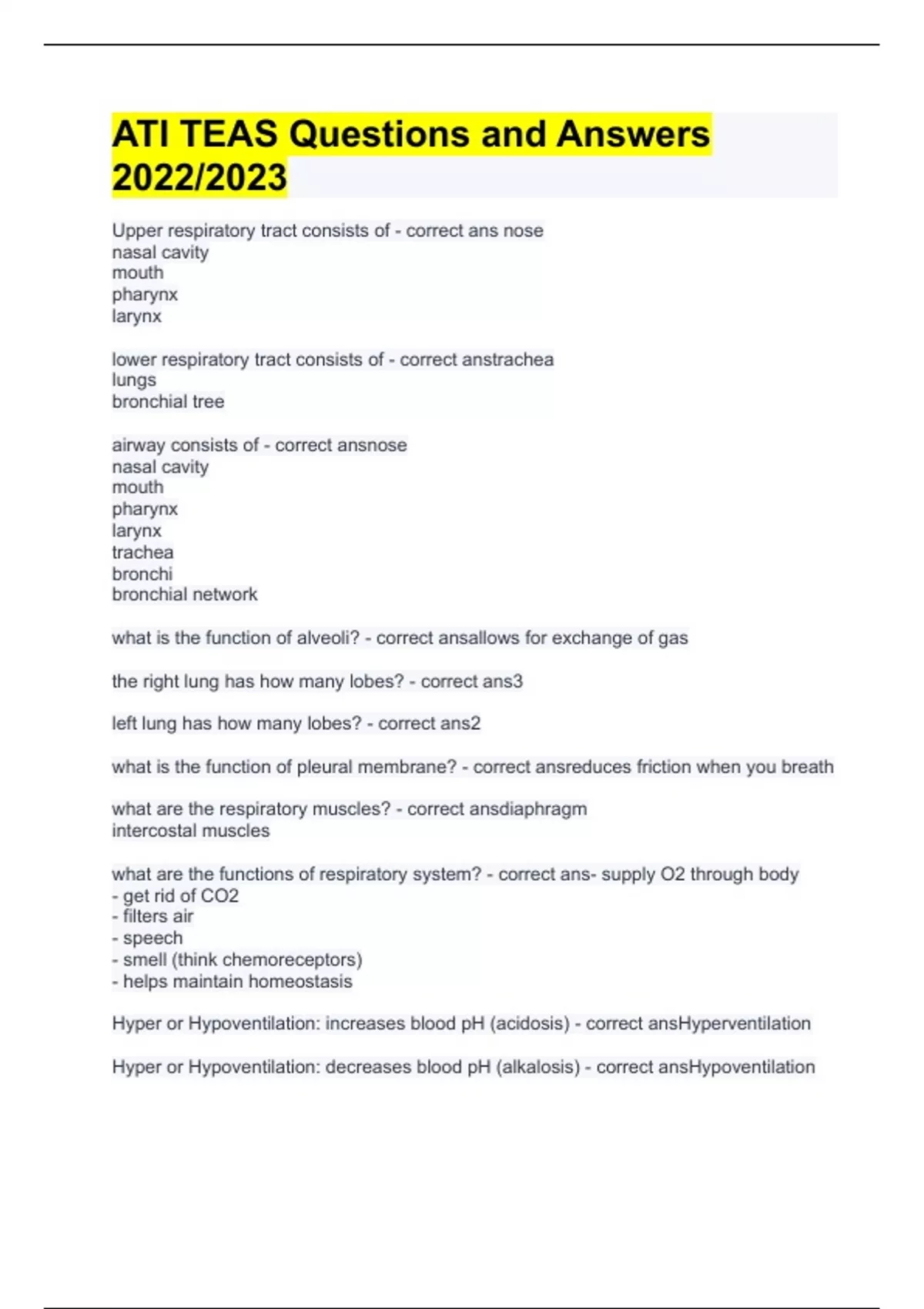 ATI TEAS Questions and Answers 2022/2023

Upper respiratory tract consists of - correct ans nose
nasal cavity
mouth
pharynx
larynx

lower respiratory tract consists of - correct anstrachea
lungs
bronchial tree

airway consists of - correct ansnose
nasal cavity
mouth
pharynx
larynx
trachea
bronchi
bronchial network

what is the function of alveoli? - correct ansallows for exchange of gas

the right lung has how many lobes? - correct ans3

left lung has how many lobes? - correct ans2

what is the function of pleural membrane? - correct ansreduces friction when you breath

what are the respiratory muscles? - correct ansdiaphragm
intercostal muscles

what are the functions of respiratory system? - correct ans- supply O2 through body
- get rid of CO2
- filters air
- speech
- smell (think chemoreceptors)
- helps maintain homeostasis

Hyper or Hypoventilation: increases blood pH (acidosis) - correct ansHyperventilation

Hyper or Hypoventilation: decreases blood pH (alkalosis) - correct ansHypoventilation